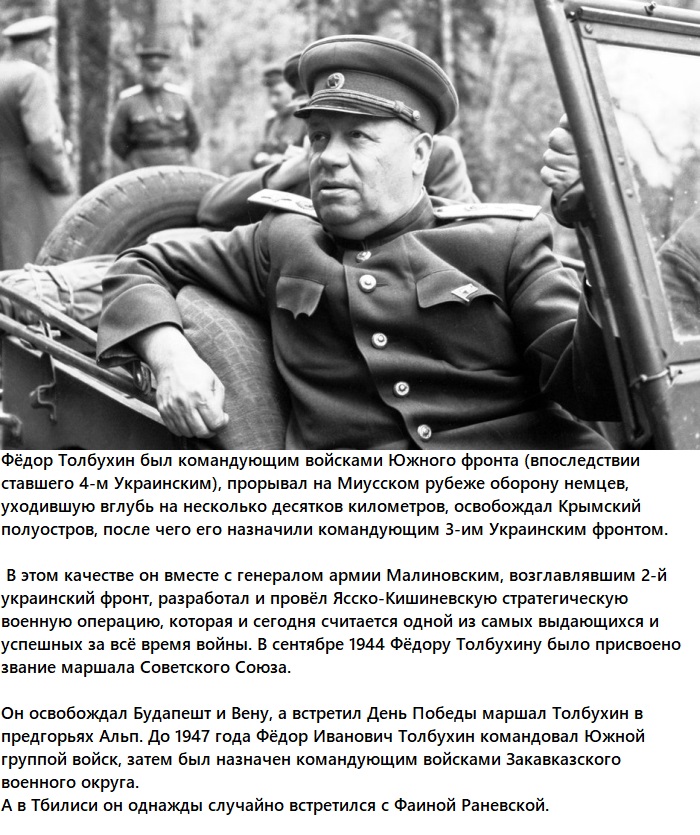 Фёдор Толбухин был командующим войсками Южного фронта (впоследствии ставшего 4-м Украинским), прорывал на Миусском рубеже оборону немцев, уходившую вглубь на несколько десятков километров, освобождал Крымский полуостров, после чего его назначили командующим 3-им Украинским фронтом.

В этом качестве он вместе с генералом армии Малиновским, возглавлявшим 2-й украинский фронт, разработал и провёл Ясско-Кишиневскую стратегическую военную операцию, которая и сегодня считается одной из самых выдающихся и успешных за всё время войны. В сентябре 1944 Фёдору Толбухину было присвоено звание маршала Советского Союза.

Он освобождал Будапешт и Вену, а встретил День Победы маршал Толбухин в предгорьях Альп. До 1947 года Фёдор Иванович Толбухин командовал Южной группой войск, затем был назначен командующим войсками Закавказского военного округа.
А в Тбилиси он однажды случайно встретился с Фаиной Раневской.